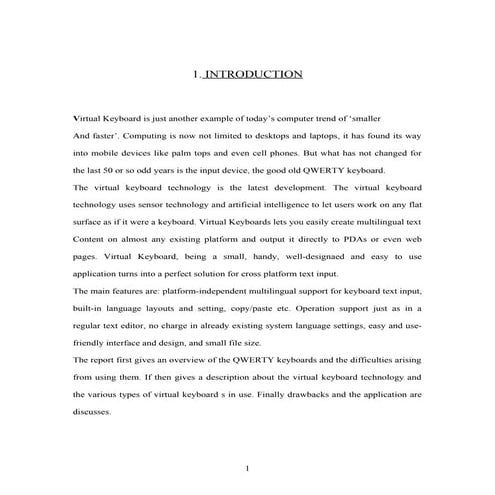 1. INTRODUCTION

Virtual Keyboard is just another example of today's computer trend of 'smaller And faster'. Computing is now not limited to desktops and laptops, it has found its way into mobile devices like palm tops and even cell phones. But what has not changed for the last 50 or so odd years is the input device, the good old QWERTY keyboard.

The virtual keyboard technology is the latest development. The virtual keyboard technology uses sensor technology and artificial intelligence to let users work on any flat surface as if it were a keyboard. Virtual Keyboards lets you easily create multilingual text Content on almost any existing platform and output it directly to PDAs or even web pages. Virtual Keyboard, being a small, handy, well-designaed and easy to use application turns into a perfect solution for cross platform text input.

The main features are: platform-independent multilingual support for keyboard text input, built-in language layouts and setting, copy/paste etc. Operation support just as in a regular text editor, no charge in already existing system language settings, easy and use-friendly interface and design, and small file size.

The report first gives an overview of the QWERTY keyboards and the difficulties arising from using them. If then gives a description about the virtual keyboard technology and the various types of virtual keyboard s in use. Finally drawbacks and the application are discusses.

1